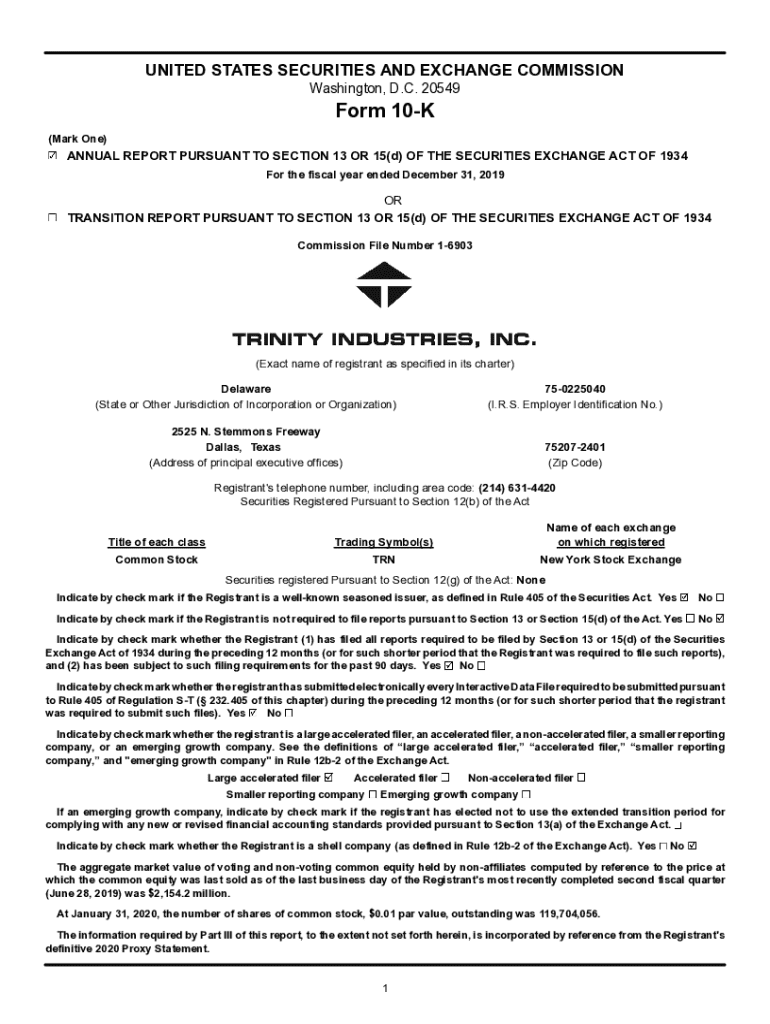 UNITED STATES SECURITIES AND EXCHANGE COMMISSION
Washington, D.C. 20549

Form 10-K

(Mark One)
☑ ANNUAL REPORT PURSUANT TO SECTION 13 OR 15(d) OF THE SECURITIES EXCHANGE ACT OF 1934
For the fiscal year ended December 31, 2019
OR
☐ TRANSITION REPORT PURSUANT TO SECTION 13 OR 15(d) OF THE SECURITIES EXCHANGE ACT OF 1934

Commission File Number 1-6903

TRINITY INDUSTRIES, INC.
(Exact name of registrant as specified in its charter)

Delaware
(State or Other Jurisdiction of Incorporation or Organization)

75-0225040
(I.R.S. Employer Identification No.)

2525 N. Stemmons Freeway
Dallas, Texas
(Address of principal executive offices)

75207-2401
(Zip Code)

Registrant's telephone number, including area code: (214) 631-4420
Securities Registered Pursuant to Section 12(b) of the Act

| Title of each class | Trading Symbol(s) | Name of each exchange on which registered |
|---|---|---|
| Common Stock | TRN | New York Stock Exchange |

Securities registered Pursuant to Section 12(g) of the Act: None

Indicate by check mark if the Registrant is a well-known seasoned issuer, as defined in Rule 405 of the Securities Act. Yes ☑ No ☐

Indicate by check mark if the Registrant is not required to file reports pursuant to Section 13 or Section 15(d) of the Act. Yes ☐ No ☑

Indicate by check mark whether the Registrant (1) has filed all reports required to be filed by Section 13 or 15(d) of the Securities Exchange Act of 1934 during the preceding 12 months (or for such shorter period that the Registrant was required to file such reports), and (2) has been subject to such filing requirements for the past 90 days. Yes ☑ No ☐

Indicate by check mark whether the registrant has submitted electronically every Interactive Data File required to be submitted pursuant to Rule 405 of Regulation S-T (§ 232.405 of this chapter) during the preceding 12 months (or for such shorter period that the registrant was required to submit such files). Yes ☑ No ☐

Indicate by check mark whether the registrant is a large accelerated filer, an accelerated filer, a non-accelerated filer, a smaller reporting company, or an emerging growth company. See the definitions of "large accelerated filer," "accelerated filer," "smaller reporting company," and "emerging growth company" in Rule 12b-2 of the Exchange Act.
Large accelerated filer ☑ Accelerated filer ☐ Non-accelerated filer ☐
Smaller reporting company ☐ Emerging growth company ☐

If an emerging growth company, indicate by check mark if the registrant has elected not to use the extended transition period for complying with any new or revised financial accounting standards provided pursuant to Section 13(a) of the Exchange Act. ☐

Indicate by check mark whether the Registrant is a shell company (as defined in Rule 12b-2 of the Exchange Act). Yes ☐ No ☑

The aggregate market value of voting and non-voting common equity held by non-affiliates computed by reference to the price at which the common equity was last sold as of the last business day of the Registrant's most recently completed second fiscal quarter (June 28, 2019) was $2,154.2 million.

At January 31, 2020, the number of shares of common stock, $0.01 par value, outstanding was 119,704,056.

The information required by Part III of this report, to the extent not set forth herein, is incorporated by reference from the Registrant's definitive 2020 Proxy Statement.

1